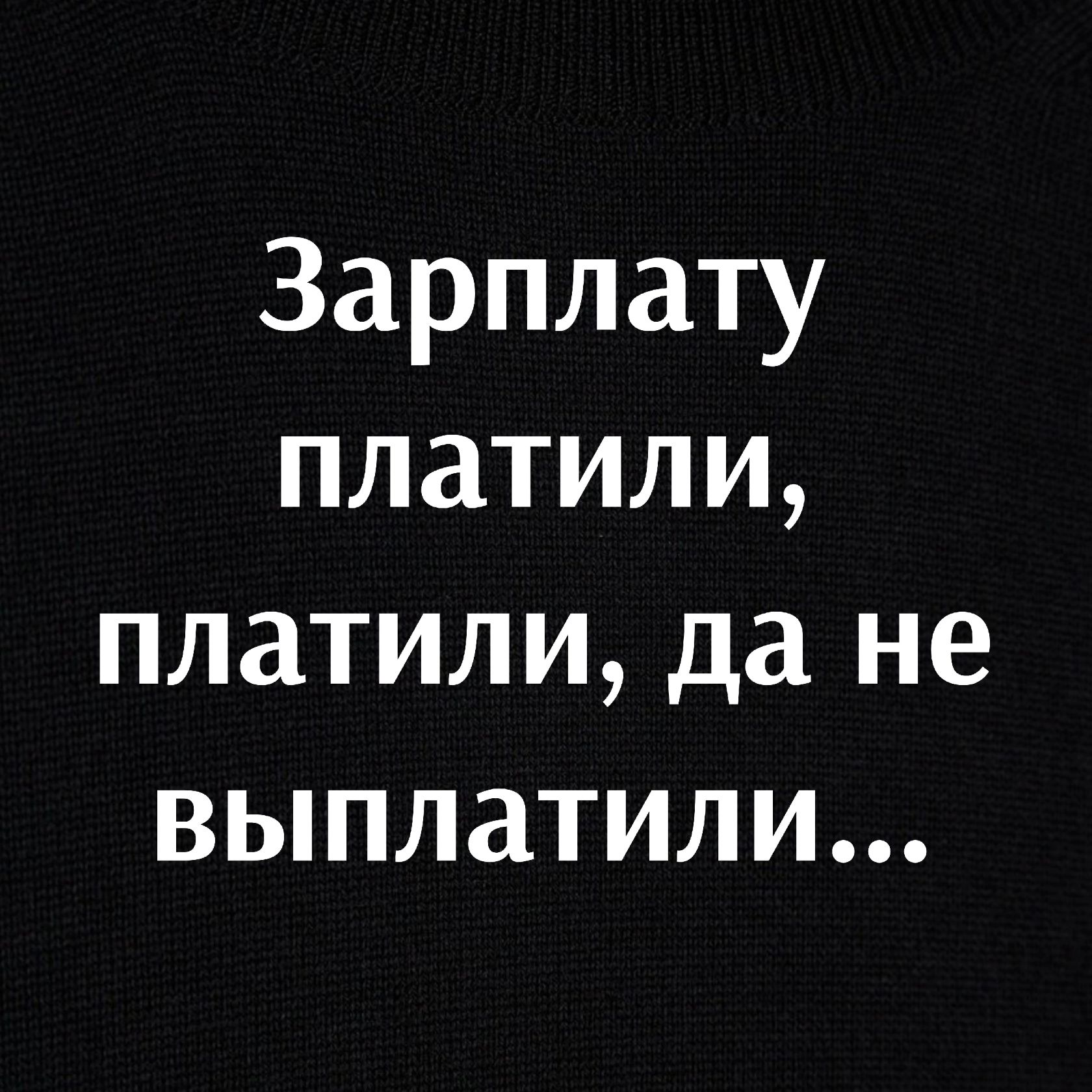 Зарплату платили, платили, да не выплатили...